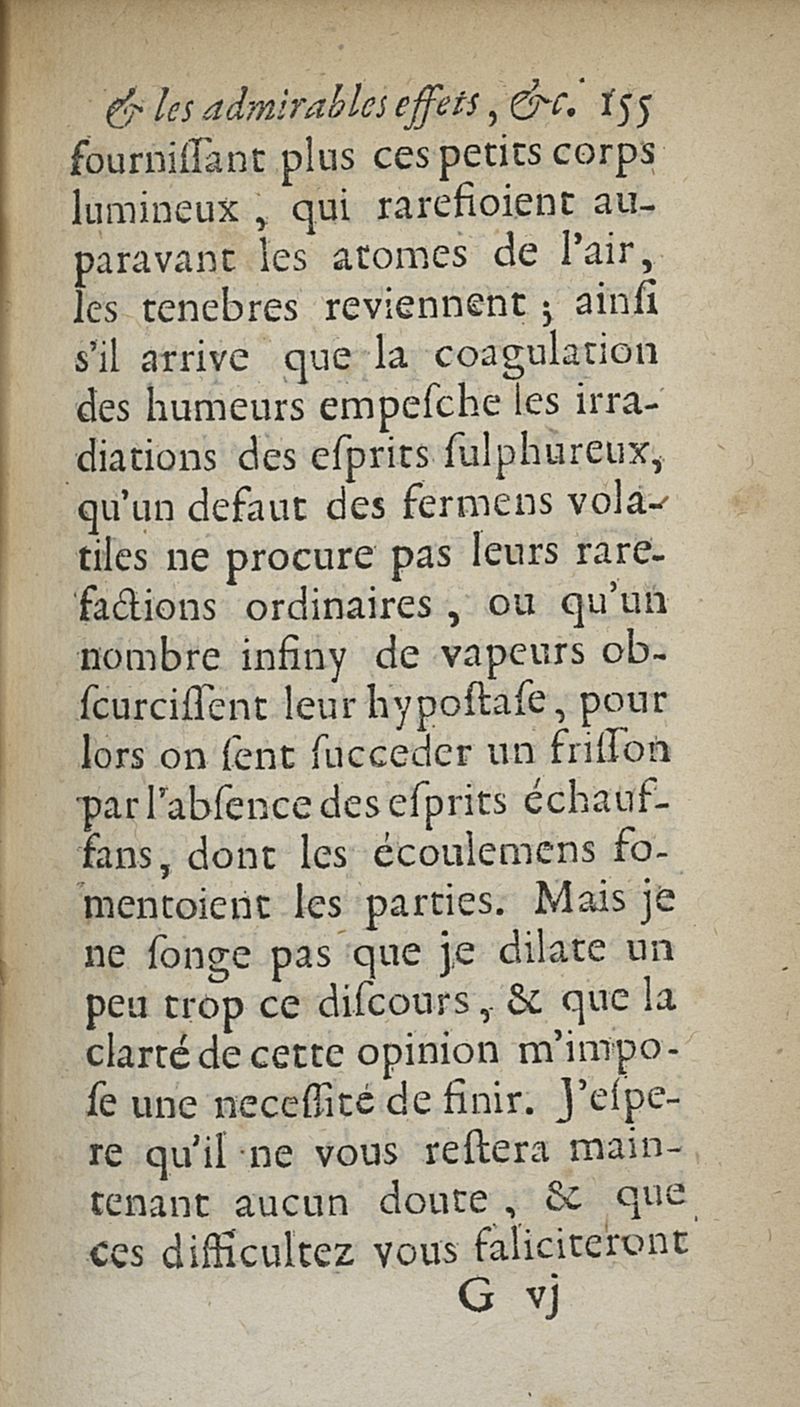 & les admirables effets, &c. 155
fourniſſant plus ces petits corps lumineux, qui rarefioient auparavant les atomes de l'air, les tenebres reviennent ; ainſi s'il arrive que la coagulation des humeurs empeſche les irradiations des eſprits ſulphureux, qu'un defaut des fermens volatiles ne procure pas leurs rarefactions ordinaires, ou qu'un nombre infiny de vapeurs obſcurciſſent leur hypoſtaſe, pour lors on ſent ſucceder un friſſon par l'abſence des eſprits échauffans, dont les écoulemens fomentoient les parties. Mais je ne ſonge pas que je dilate un peu trop ce diſcours, & que la clarté de cette opinion m'impoſe une neceſſité de finir. J'eſpere qu'il ne vous reſtera maintenant aucun doute, & que ces difficultez vous faliciteront
G vj